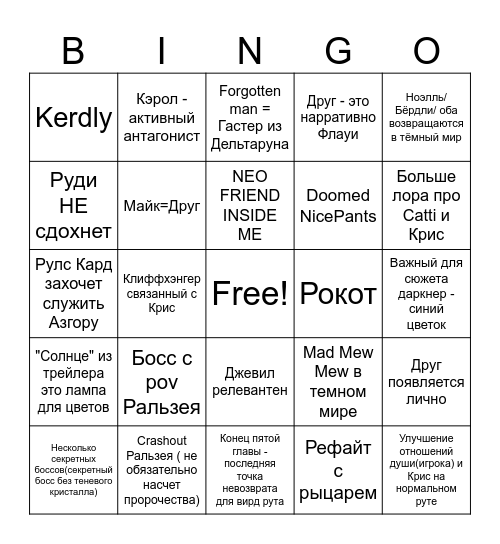 | B | I | N | G | O |
|---|---|---|---|---|
| Kerdly | Кэрол - активный антагонист | Forgotten man = Гастер из Дельтаруна | Друг - это нарративно Флауи | Ноэлль/ Бёрдли/ оба возвращаются в тёмный мир |
| Руди НЕ сдохнет | Майк=Друг | NEO FRIEND INSIDE ME | Doomed NicePants | Больше лора про Catti и Крис |
| Рулс Кард захочет служить Азгору | Клиффхэнгер связанный с Крис | Free! | Рокот | Важный для сюжета даркнер - синий цветок |
| "Солнце" из трейлера это лампа для цветов | Босс с pov Ральзея | Джевил релевантен | Mad Mew Mew в темном мире | Друг появляется лично |
| Несколько секретных боссов(секретный босс без теневого кристалла) | Crashout Ральзея ( не обязательно насчет пророчества) | Конец пятой главы - последняя точка невозврата для вирд рута | Рефайт с рыцарем | Улучшение отношений души(игрока) и Крис на нормальном руте |